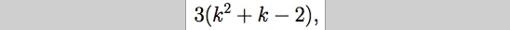 $3(k^2 + k - 2),$